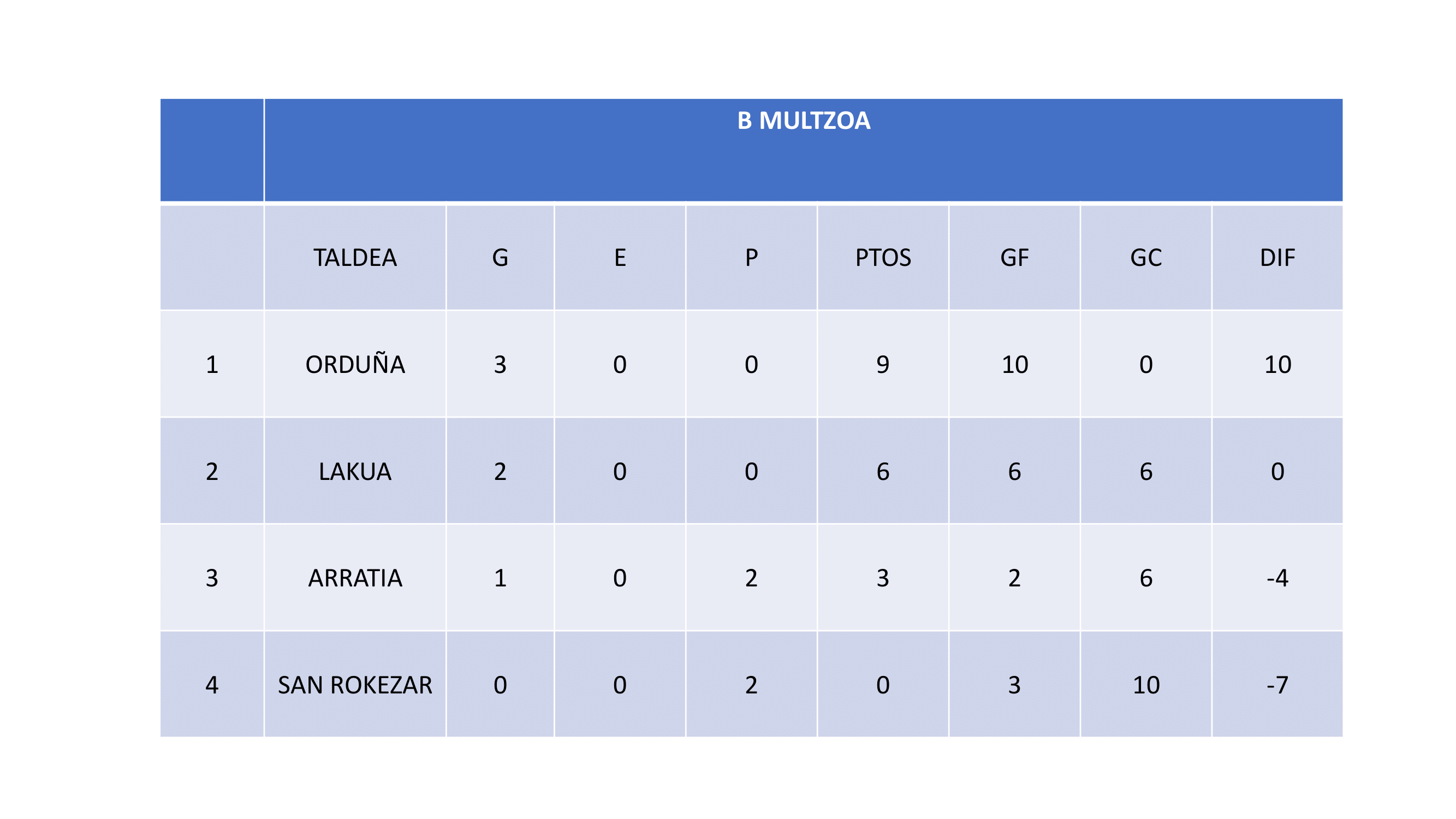 |  | B MULTZOA |  |  |  |  |  |  |  |
|---|---|---|---|---|---|---|---|---|
|  | TALDEA | G | E | P | PTOS | GF | GC | DIF |
| 1 | ORDUÑA | 3 | 0 | 0 | 9 | 10 | 0 | 10 |
| 2 | LAKUA | 2 | 0 | 0 | 6 | 6 | 6 | 0 |
| 3 | ARRATIA | 1 | 0 | 2 | 3 | 2 | 6 | -4 |
| 4 | SAN ROKEZAR | 0 | 0 | 2 | 0 | 3 | 10 | -7 |